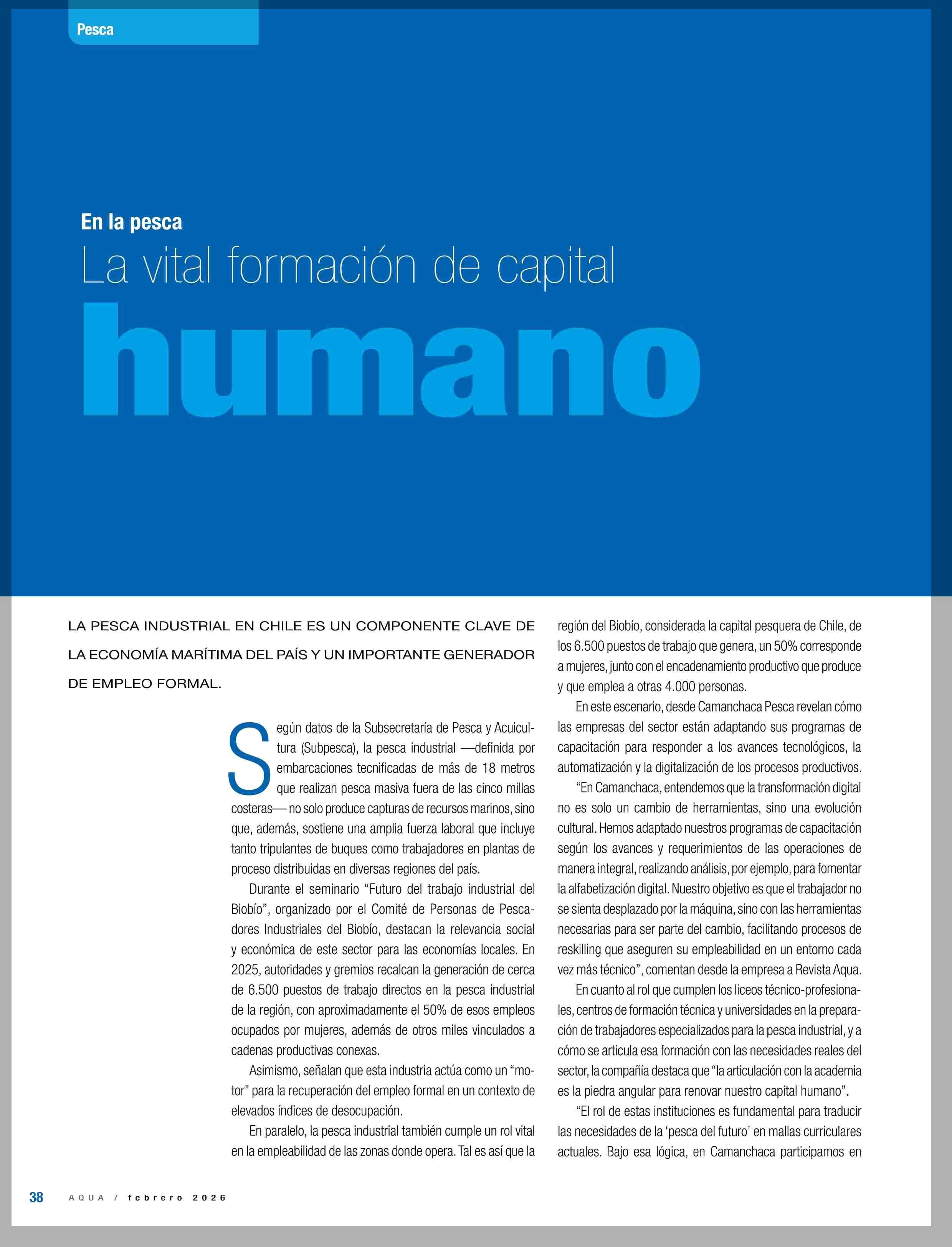 Pesca

En la pesca
La vital formación de capital
humano

LA PESCA INDUSTRIAL EN CHILE ES UN COMPONENTE CLAVE DE LA ECONOMÍA MARÍTIMA DEL PAÍS Y UN IMPORTANTE GENERADOR DE EMPLEO FORMAL.

Según datos de la Subsecretaría de Pesca y Acuicultura (Subpesca), la pesca industrial —definida por embarcaciones tecnificadas de más de 18 metros que realizan pesca masiva fuera de las cinco millas costeras— no solo produce capturas de recursos marinos, sino que, además, sostiene una amplia fuerza laboral que incluye tanto tripulantes de buques como trabajadores en plantas de proceso distribuidas en diversas regiones del país.

Durante el seminario “Futuro del trabajo industrial del Biobío”, organizado por el Comité de Personas de Pescadores Industriales del Biobío, destacan la relevancia social y económica de este sector para las economías locales. En 2025, autoridades y gremios recalcan la generación de cerca de 6.500 puestos de trabajo directos en la pesca industrial de la región, con aproximadamente el 50% de esos empleos ocupados por mujeres, además de otros miles vinculados a cadenas productivas conexas.

Asimismo, señalan que esta industria actúa como un “motor” para la recuperación del empleo formal en un contexto de elevados índices de desocupación.

En paralelo, la pesca industrial también cumple un rol vital en la empleabilidad de las zonas donde opera. Tal es así que la región del Biobío, considerada la capital pesquera de Chile, de los 6.500 puestos de trabajo que genera, un 50% corresponde a mujeres, junto con el encadenamiento productivo que produce y que emplea a otras 4.000 personas.

En este escenario, desde Camanchaca Pesca revelan cómo las empresas del sector están adaptando sus programas de capacitación para responder a los avances tecnológicos, la automatización y la digitalización de los procesos productivos.

“En Camanchaca, entendemos que la transformación digital no es solo un cambio de herramientas, sino una evolución cultural. Hemos adaptado nuestros programas de capacitación según los avances y requerimientos de las operaciones de manera integral, realizando análisis, por ejemplo, para fomentar la alfabetización digital. Nuestro objetivo es que el trabajador no se sienta desplazado por la máquina, sino con las herramientas necesarias para ser parte del cambio, facilitando procesos de reskilling que aseguren su empleabilidad en un entorno cada vez más técnico”, comentan desde la empresa a Revista Aqua.

En cuanto al rol que cumplen los liceos técnico-profesionales, centros de formación técnica y universidades en la preparación de trabajadores especializados para la pesca industrial, y a cómo se articula esa formación con las necesidades reales del sector, la compañía destaca que “la articulación con la academia es la piedra angular para renovar nuestro capital humano”.

“El rol de estas instituciones es fundamental para traducir las necesidades de la ‘pesca del futuro’ en mallas curriculares actuales. Bajo esa lógica, en Camanchaca participamos en

38 AQUA / febrero 2026